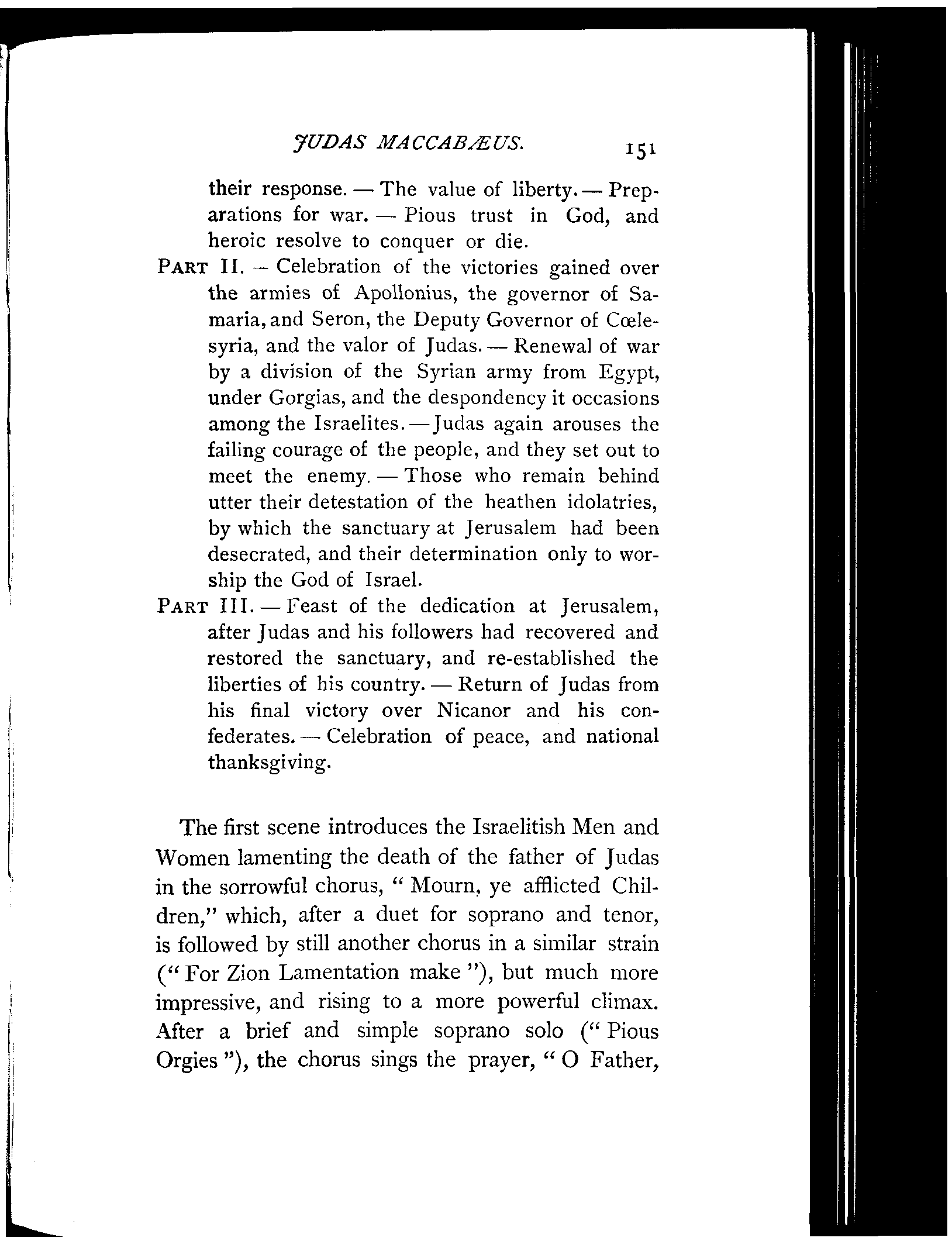 JUDAS MACCABÆUS. 151

their response. — The value of liberty. — Preparations for war. — Pious trust in God, and heroic resolve to conquer or die.

PART II. — Celebration of the victories gained over the armies of Apollonius, the governor of Samaria, and Seron, the Deputy Governor of Cœlesyria, and the valor of Judas. — Renewal of war by a division of the Syrian army from Egypt, under Gorgias, and the despondency it occasions among the Israelites. — Judas again arouses the failing courage of the people, and they set out to meet the enemy. — Those who remain behind utter their detestation of the heathen idolatries, by which the sanctuary at Jerusalem had been desecrated, and their determination only to worship the God of Israel.

PART III. — Feast of the dedication at Jerusalem, after Judas and his followers had recovered and restored the sanctuary, and re-established the liberties of his country. — Return of Judas from his final victory over Nicanor and his confederates. — Celebration of peace, and national thanksgiving.

The first scene introduces the Israelitish Men and Women lamenting the death of the father of Judas in the sorrowful chorus, "Mourn, ye afflicted Children," which, after a duet for soprano and tenor, is followed by still another chorus in a similar strain ("For Zion Lamentation make"), but much more impressive, and rising to a more powerful climax. After a brief and simple soprano solo ("Pious Orgies"), the chorus sings the prayer, "O Father,